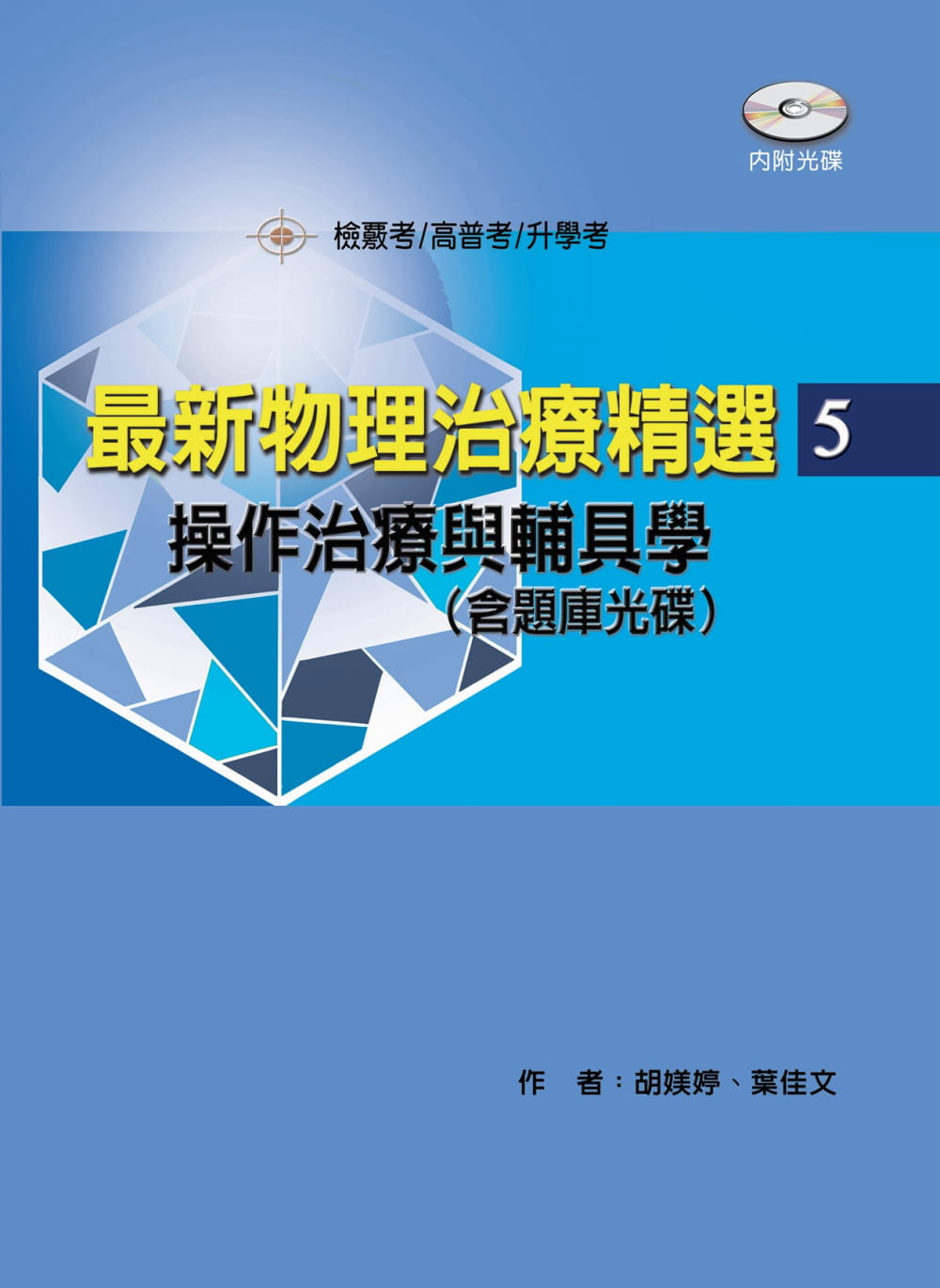 內附光碟

檢覈考/高普考/升學考

最新物理治療精選 5

操作治療與輔具學

(含題庫光碟)

作　者：胡媄婷、葉佳文